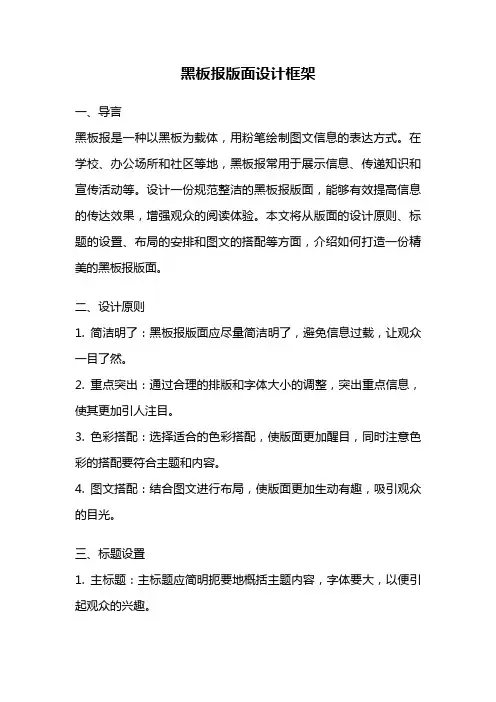 黑板报版面设计框架

一、导言

黑板报是一种以黑板为载体，用粉笔绘制图文信息的表达方式。在学校、办公场所和社区等地，黑板报常用于展示信息、传递知识和宣传活动等。设计一份规范整洁的黑板报版面，能够有效提高信息的传达效果，增强观众的阅读体验。本文将从版面的设计原则、标题的设置、布局的安排和图文的搭配等方面，介绍如何打造一份精美的黑板报版面。

二、设计原则

1. 简洁明了：黑板报版面应尽量简洁明了，避免信息过载，让观众一目了然。

2. 重点突出：通过合理的排版和字体大小的调整，突出重点信息，使其更加引人注目。

3. 色彩搭配：选择适合的色彩搭配，使版面更加醒目，同时注意色彩的搭配要符合主题和内容。

4. 图文搭配：结合图文进行布局，使版面更加生动有趣，吸引观众的目光。

三、标题设置

1. 主标题：主标题应简明扼要地概括主题内容，字体要大，以便引起观众的兴趣。